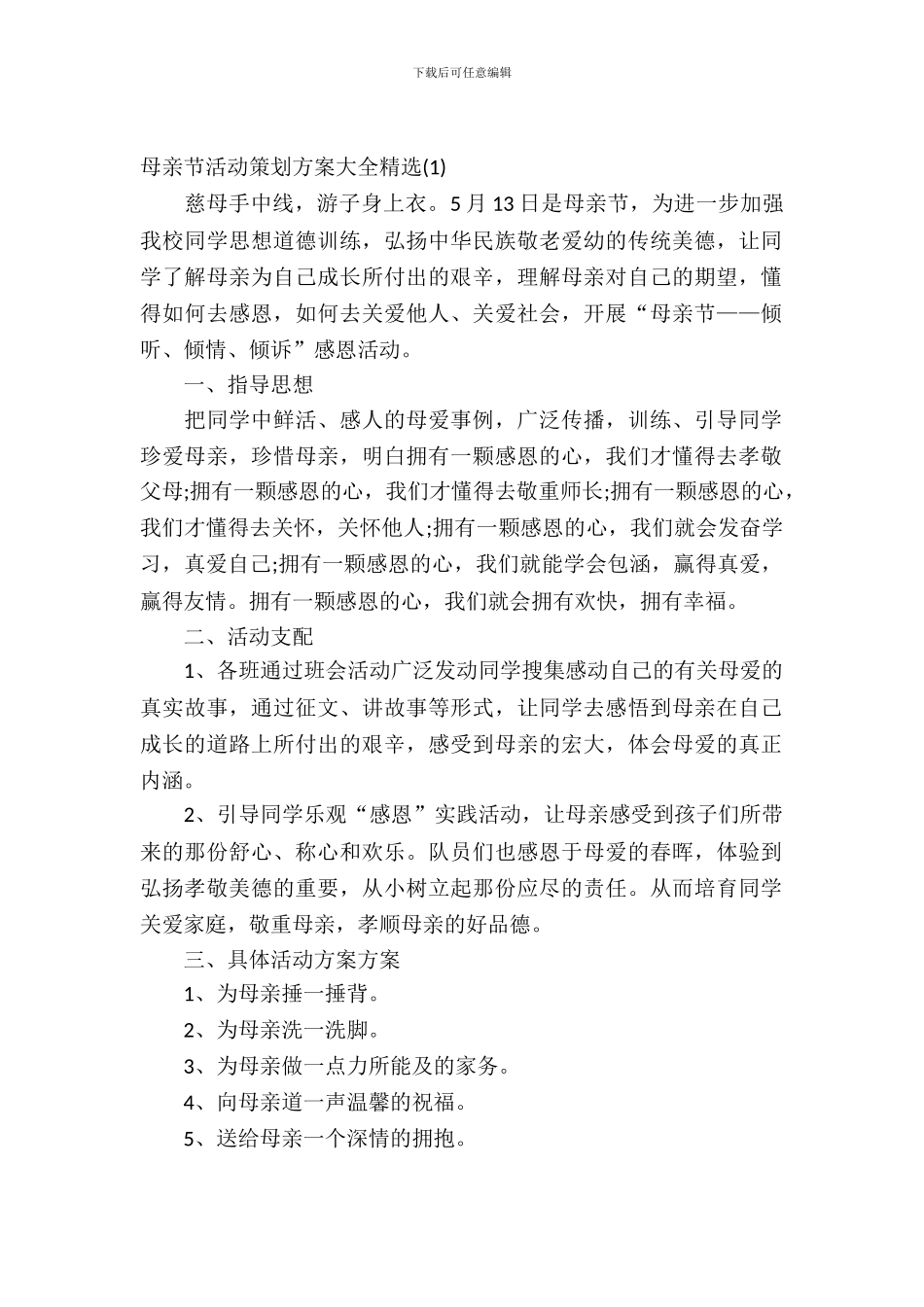 下载后可任意编辑

母亲节活动策划方案大全精选(1)

慈母手中线，游子身上衣。5 月 13 日是母亲节，为进一步加强我校同学思想道德训练，弘扬中华民族敬老爱幼的传统美德，让同学了解母亲为自己成长所付出的艰辛，理解母亲对自己的期望，懂得如何去感恩，如何去关爱他人、关爱社会，开展“母亲节——倾听、倾情、倾诉”感恩活动。

一、指导思想

把同学中鲜活、感人的母爱事例，广泛传播，训练、引导同学珍爱母亲，珍惜母亲，明白拥有一颗感恩的心，我们才懂得去孝敬父母;拥有一颗感恩的心，我们才懂得去敬重师长;拥有一颗感恩的心，我们才懂得去关怀，关怀他人;拥有一颗感恩的心，我们就会发奋学习，真爱自己;拥有一颗感恩的心，我们就能学会包涵，赢得真爱，赢得友情。拥有一颗感恩的心，我们就会拥有欢快，拥有幸福。

二、活动支配

1、各班通过班会活动广泛发动同学搜集感动自己的有关母爱的真实故事，通过征文、讲故事等形式，让同学去感悟到母亲在自己成长的道路上所付出的艰辛，感受到母亲的宏大，体会母爱的真正内涵。

2、引导同学乐观“感恩”实践活动，让母亲感受到孩子们所带来的那份舒心、称心和欢乐。队员们也感恩于母爱的春晖，体验到弘扬孝敬美德的重要，从小树立起那份应尽的责任。从而培育同学关爱家庭，敬重母亲，孝顺母亲的好品德。

三、具体活动方案方案

1、为母亲捶一捶背。

2、为母亲洗一洗脚。

3、为母亲做一点力所能及的家务。

4、向母亲道一声温馨的祝福。

5、送给母亲一个深情的拥抱。